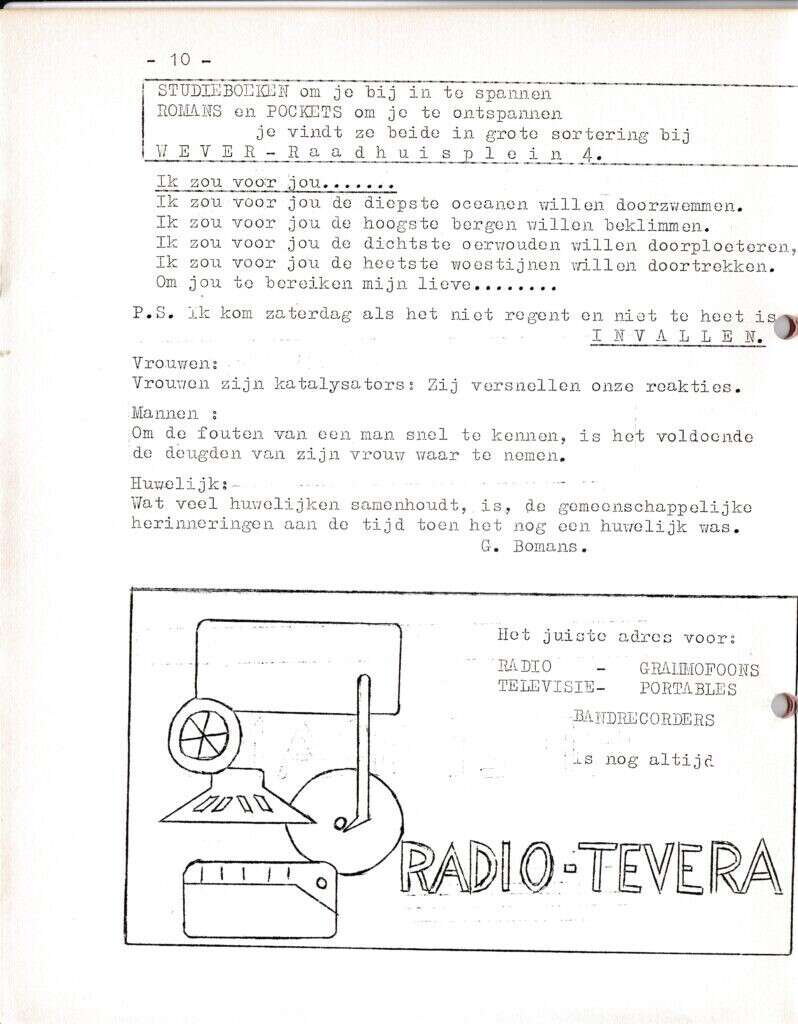 - 10 -

STUDIEBOEKEN om je bij in te spannen
ROMANS en POCKETS om je te ontspannen
je vindt ze beide in grote sortering bij
W E V E R - R a a d h u i s p l e i n 4.

Ik zou voor jou.......
Ik zou voor jou de diepste oceanen willen doorzwemmen.
Ik zou voor jou de hoogste bergen willen beklimmen.
Ik zou voor jou de dichtste oerwouden willen doorploeteren,
Ik zou voor jou de heetste woestijnen willen doortrekken.
Om jou te bereiken mijn lieve........

P.S. Ik kom zaterdag als het niet regent en niet te heet is
I N V A L L E N.

Vrouwen:
Vrouwen zijn katalysators: Zij versnellen onze reakties.

Mannen :
Om de fouten van een man snel te kennen, is het voldoende de deugden van zijn vrouw waar te nemen.

Huwelijk:
Wat veel huwelijken samenhoudt, is, de gemeenschappelijke herinneringen aan de tijd toen het nog een huwelijk was.
G. Bomans.

Het juiste adres voor:
RADIO - GRAMMOFOONS
TELEVISIE- PORTABLES
BANDRECORDERS
is nog altijd

RADIO-TEVERA